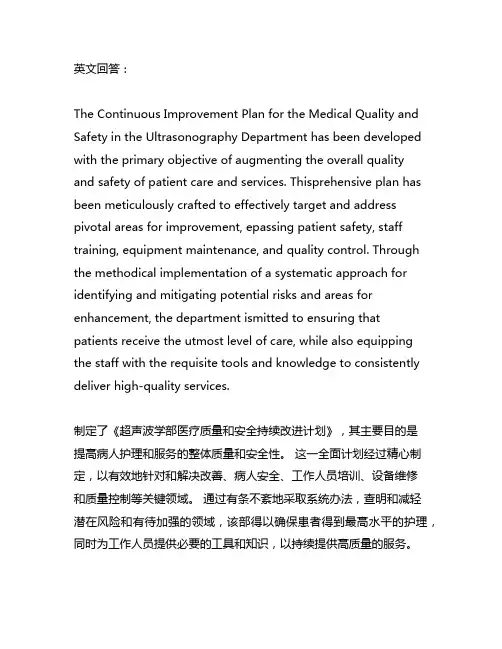 英文回答：

The Continuous Improvement Plan for the Medical Quality and Safety in the Ultrasonography Department has been developed with the primary objective of augmenting the overall quality and safety of patient care and services. Thisprehensive plan has been meticulously crafted to effectively target and address pivotal areas for improvement, epassing patient safety, staff training, equipment maintenance, and quality control. Through the methodical implementation of a systematic approach for identifying and mitigating potential risks and areas for enhancement, the department ismitted to ensuring that patients receive the utmost level of care, while also equipping the staff with the requisite tools and knowledge to consistently deliver high-quality services.

制定了《超声波学部医疗质量和安全持续改进计划》，其主要目的是提高病人护理和服务的整体质量和安全性。 这一全面计划经过精心制定，以有效地针对和解决改善、病人安全、工作人员培训、设备维修和质量控制等关键领域。 通过有条不紊地采取系统办法，查明和减轻潜在风险和有待加强的领域，该部得以确保患者得到最高水平的护理，同时为工作人员提供必要的工具和知识，以持续提供高质量的服务。